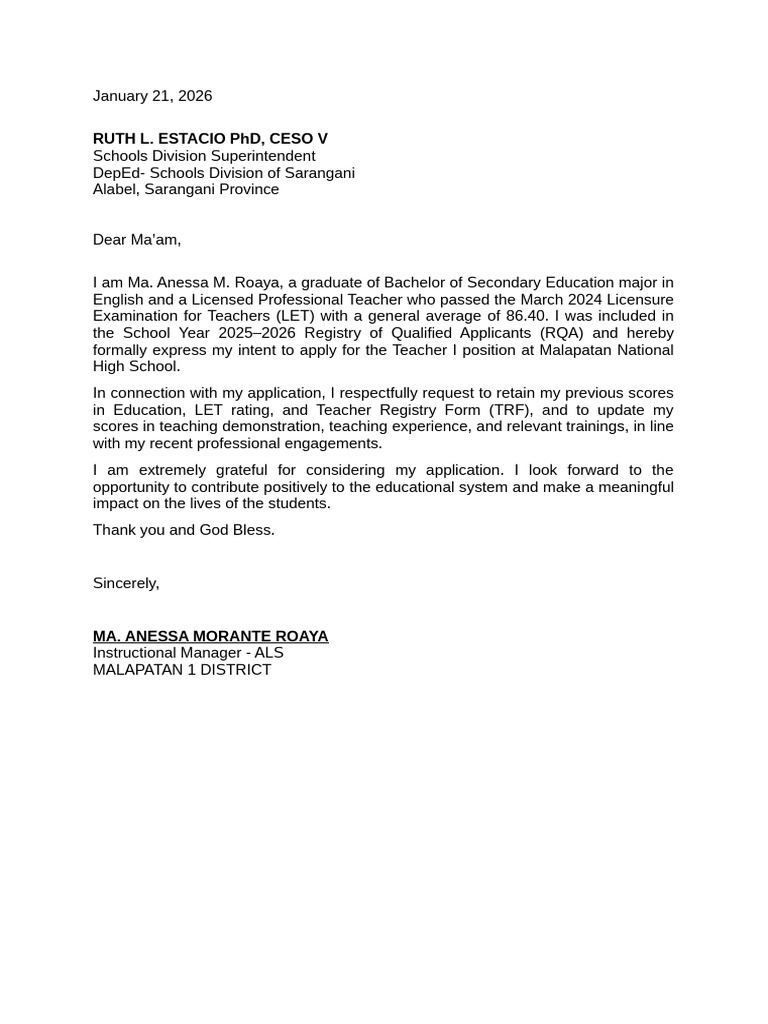 January 21, 2026

RUTH L. ESTACIO PhD, CESO V
Schools Division Superintendent
DepEd- Schools Division of Sarangani
Alabel, Sarangani Province

Dear Ma'am,

I am Ma. Anessa M. Roaya, a graduate of Bachelor of Secondary Education major in English and a Licensed Professional Teacher who passed the March 2024 Licensure Examination for Teachers (LET) with a general average of 86.40. I was included in the School Year 2025–2026 Registry of Qualified Applicants (RQA) and hereby formally express my intent to apply for the Teacher I position at Malapatan National High School.

In connection with my application, I respectfully request to retain my previous scores in Education, LET rating, and Teacher Registry Form (TRF), and to update my scores in teaching demonstration, teaching experience, and relevant trainings, in line with my recent professional engagements.

I am extremely grateful for considering my application. I look forward to the opportunity to contribute positively to the educational system and make a meaningful impact on the lives of the students.

Thank you and God Bless.

Sincerely,

MA. ANESSA MORANTE ROAYA
Instructional Manager - ALS
MALAPATAN 1 DISTRICT